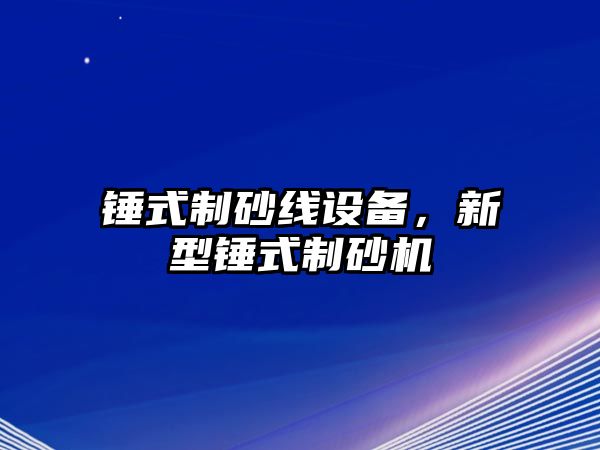 锤式制砂线设备，新型锤式制砂机